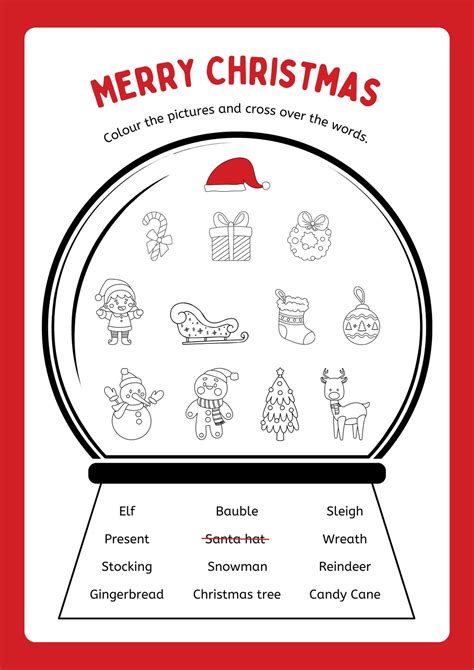 MERRY CHRISTMAS

Colour the pictures and cross over the words.

Elf
Present
Stocking
Gingerbread

Bauble
~~Santa hat~~
Snowman
Christmas tree

Sleigh
Wreath
Reindeer
Candy Cane